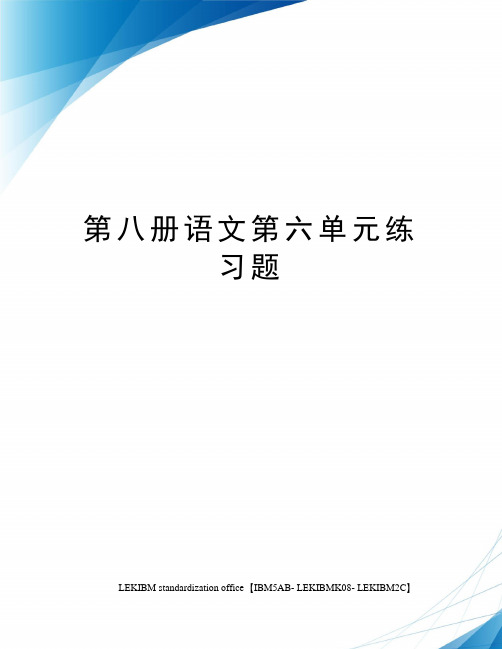 第八册语文第六单元练习题

LEKIBM standardization office【IBM5AB- LEKIBMK08- LEKIBM2C】